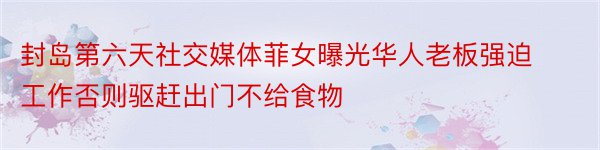 封岛第六天社交媒体菲女曝光华人老板强迫工作否则驱赶出门不给食物